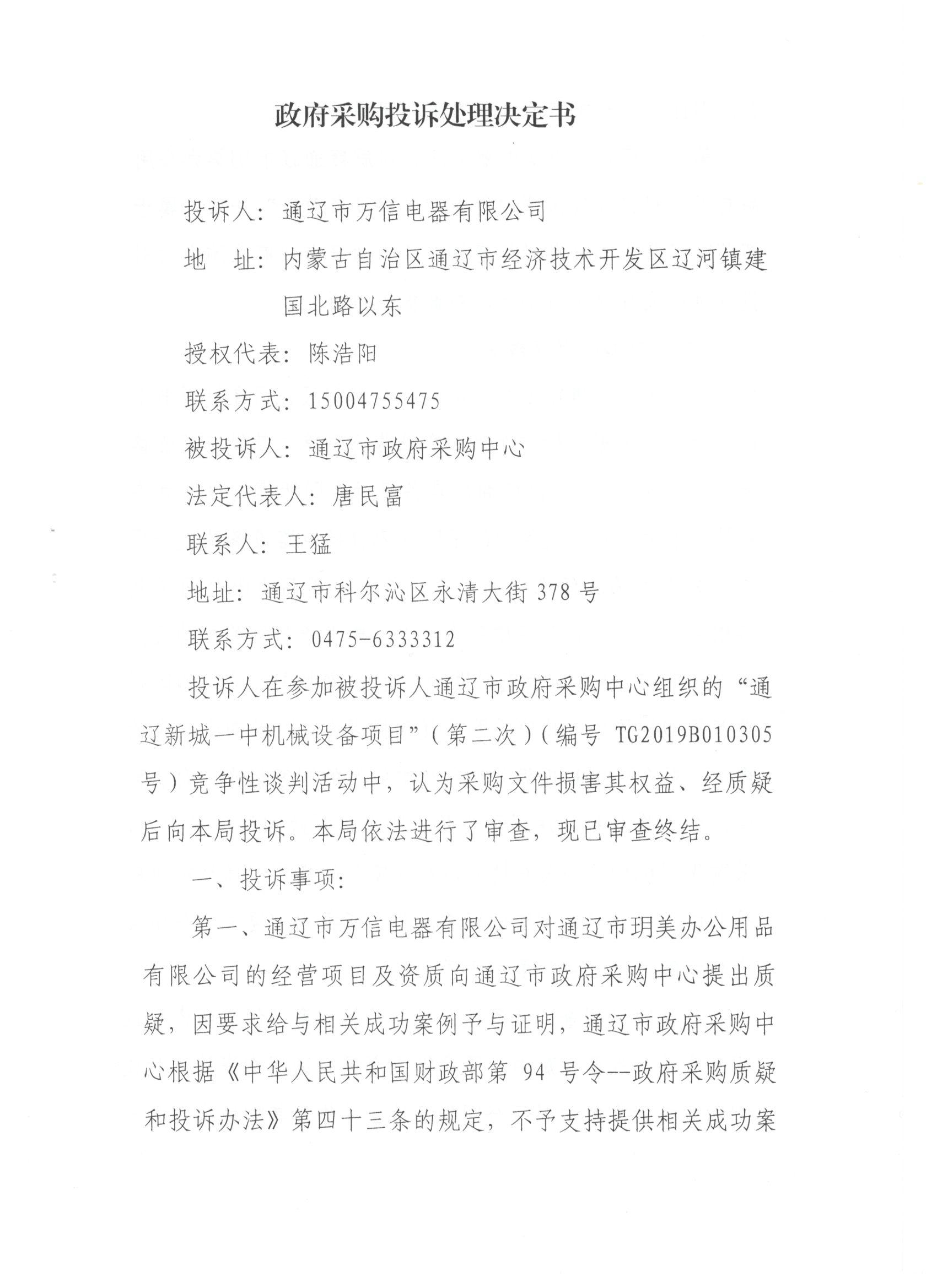 政府采购投诉处理决定书

投诉人：通辽市万信电器有限公司

地　址：内蒙古自治区通辽市经济技术开发区辽河镇建国北路以东

授权代表：陈浩阳

联系方式：15004755475

被投诉人：通辽市政府采购中心

法定代表人：唐民富

联系人：王猛

地址：通辽市科尔沁区永清大街378号

联系方式：0475-6333312

投诉人在参加被投诉人通辽市政府采购中心组织的“通辽新城一中机械设备项目”（第二次）（编号 TG2019B010305号）竞争性谈判活动中，认为采购文件损害其权益、经质疑后向本局投诉。本局依法进行了审查，现已审查终结。

一、投诉事项：

第一、通辽市万信电器有限公司对通辽市玥美办公用品有限公司的经营项目及资质向通辽市政府采购中心提出质疑，因要求给与相关成功案例予与证明，通辽市政府采购中心根据《中华人民共和国财政部第 94 号令--政府采购质疑和投诉办法》第四十三条的规定，不予支持提供相关成功案